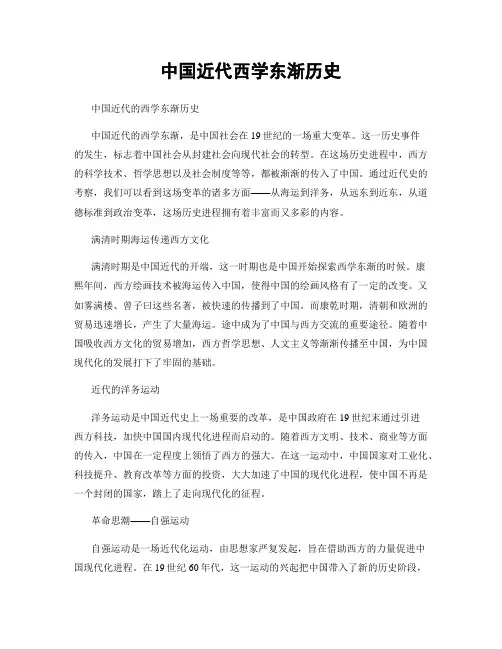 中国近代西学东渐历史

中国近代的西学东渐历史

中国近代的西学东渐，是中国社会在19世纪的一场重大变革。这一历史事件的发生，标志着中国社会从封建社会向现代社会的转型。在这场历史进程中，西方的科学技术、哲学思想以及社会制度等等，都被渐渐的传入了中国。通过近代史的考察，我们可以看到这场变革的诸多方面——从海运到洋务，从远东到近东，从道德标准到政治变革，这场历史进程拥有着丰富而又多彩的内容。

满清时期海运传递西方文化

满清时期是中国近代的开端，这一时期也是中国开始探索西学东渐的时候。康熙年间，西方绘画技术被海运传入中国，使得中国的绘画风格有了一定的改变。又如雾满楼、曾子曰这些名著，被快速的传播到了中国。而康乾时期，清朝和欧洲的贸易迅速增长，产生了大量海运。途中成为了中国与西方交流的重要途径。随着中国吸收西方文化的贸易增加，西方哲学思想、人文主义等渐渐传播至中国，为中国现代化的发展打下了牢固的基础。

近代的洋务运动

洋务运动是中国近代史上一场重要的改革，是中国政府在19世纪末通过引进西方科技，加快中国国内现代化进程而启动的。随着西方文明、技术、商业等方面的传入，中国在一定程度上领悟了西方的强大。在这一运动中，中国国家对工业化、科技提升、教育改革等方面的投资，大大加速了中国的现代化进程，使中国不再是一个封闭的国家，踏上了走向现代化的征程。

革命思潮——自强运动

自强运动是一场近代化运动，由思想家严复发起，旨在借助西方的力量促进中国现代化进程。在19世纪60年代，这一运动的兴起把中国带入了新的历史阶段，